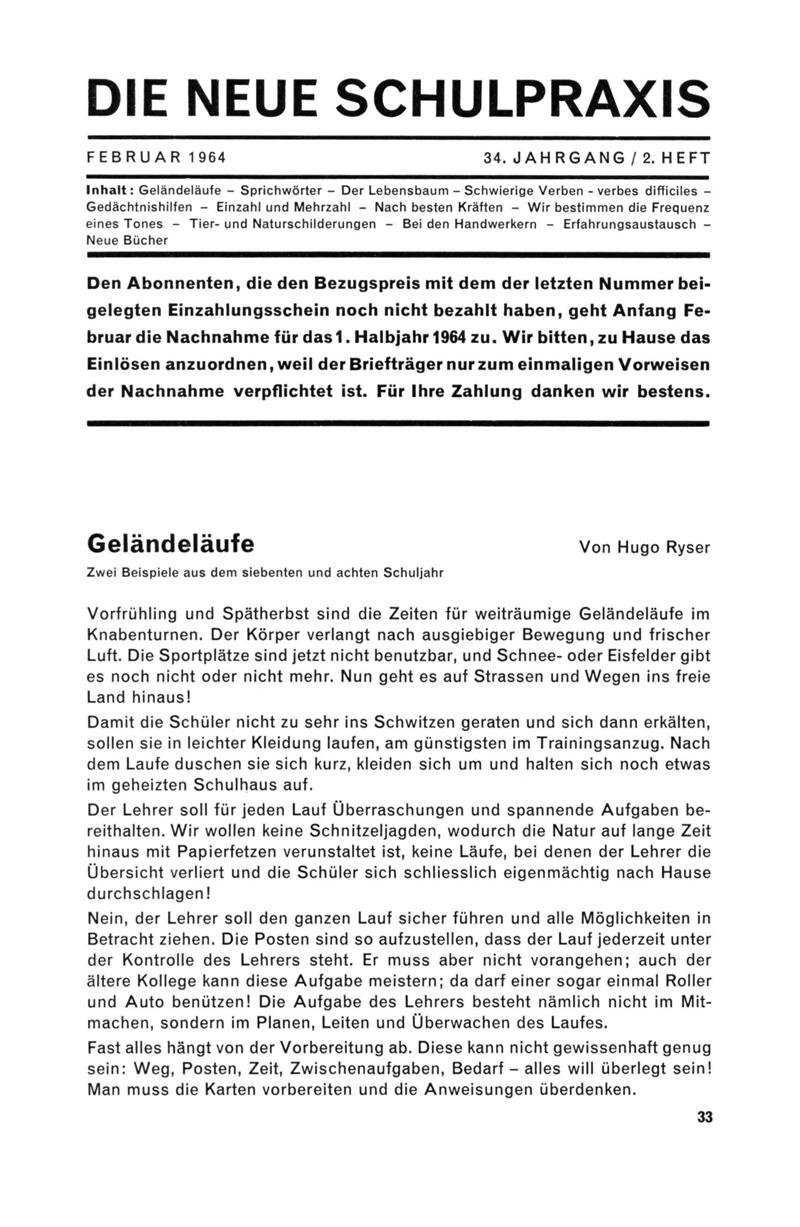 DIE NEUE SCHULPRAXIS

FEBRUAR 1964

34. JAHRGANG / 2. HEFT

Inhalt: Geländeläufe – Sprichwörter – Der Lebensbaum – Schwierige Verben - verbes difficiles – Gedächtnishilfen – Einzahl und Mehrzahl – Nach besten Kräften – Wir bestimmen die Frequenz eines Tones – Tier- und Naturschilderungen – Bei den Handwerkern – Erfahrungsaustausch – Neue Bücher

Den Abonnenten, die den Bezugspreis mit dem der letzten Nummer beigelegten Einzahlungsschein noch nicht bezahlt haben, geht Anfang Februar die Nachnahme für das 1. Halbjahr 1964 zu. Wir bitten, zu Hause das Einlösen anzuordnen, weil der Briefträger nur zum einmaligen Vorweisen der Nachnahme verpflichtet ist. Für Ihre Zahlung danken wir bestens.

Geländeläufe

Von Hugo Ryser

Zwei Beispiele aus dem siebenten und achten Schuljahr

Vorfrühling und Spätherbst sind die Zeiten für weiträumige Geländeläufe im Knabenturnen. Der Körper verlangt nach ausgiebiger Bewegung und frischer Luft. Die Sportplätze sind jetzt nicht benutzbar, und Schnee- oder Eisfelder gibt es noch nicht oder nicht mehr. Nun geht es auf Strassen und Wegen ins freie Land hinaus!

Damit die Schüler nicht zu sehr ins Schwitzen geraten und sich dann erkälten, sollen sie in leichter Kleidung laufen, am günstigsten im Trainingsanzug. Nach dem Laufe duschen sie sich kurz, kleiden sich um und halten sich noch etwas im geheizten Schulhaus auf.

Der Lehrer soll für jeden Lauf Überraschungen und spannende Aufgaben bereithalten. Wir wollen keine Schnitzeljagden, wodurch die Natur auf lange Zeit hinaus mit Papierfetzen verunstaltet ist, keine Läufe, bei denen der Lehrer die Übersicht verliert und die Schüler sich schliesslich eigenmächtig nach Hause durchschlagen!

Nein, der Lehrer soll den ganzen Lauf sicher führen und alle Möglichkeiten in Betracht ziehen. Die Posten sind so aufzustellen, dass der Lauf jederzeit unter der Kontrolle des Lehrers steht. Er muss aber nicht vorangehen; auch der ältere Kollege kann diese Aufgabe meistern; da darf einer sogar einmal Roller und Auto benützen! Die Aufgabe des Lehrers besteht nämlich nicht im Mitmachen, sondern im Planen, Leiten und Überwachen des Laufes.

Fast alles hängt von der Vorbereitung ab. Diese kann nicht gewissenhaft genug sein: Weg, Posten, Zeit, Zwischenaufgaben, Bedarf – alles will überlegt sein! Man muss die Karten vorbereiten und die Anweisungen überdenken.

33